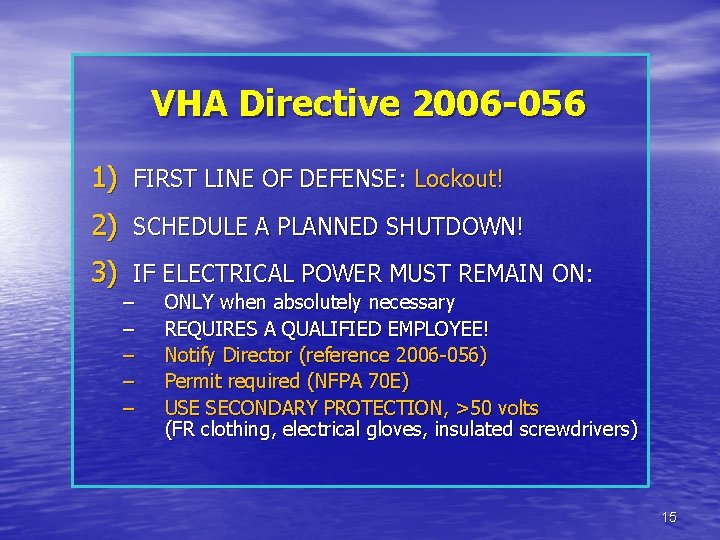 VHA Directive 2006-056

1) FIRST LINE OF DEFENSE: Lockout!

2) SCHEDULE A PLANNED SHUTDOWN!

3) IF ELECTRICAL POWER MUST REMAIN ON:
– ONLY when absolutely necessary
– REQUIRES A QUALIFIED EMPLOYEE!
– Notify Director (reference 2006-056)
– Permit required (NFPA 70E)
– USE SECONDARY PROTECTION, >50 volts (FR clothing, electrical gloves, insulated screwdrivers)

15